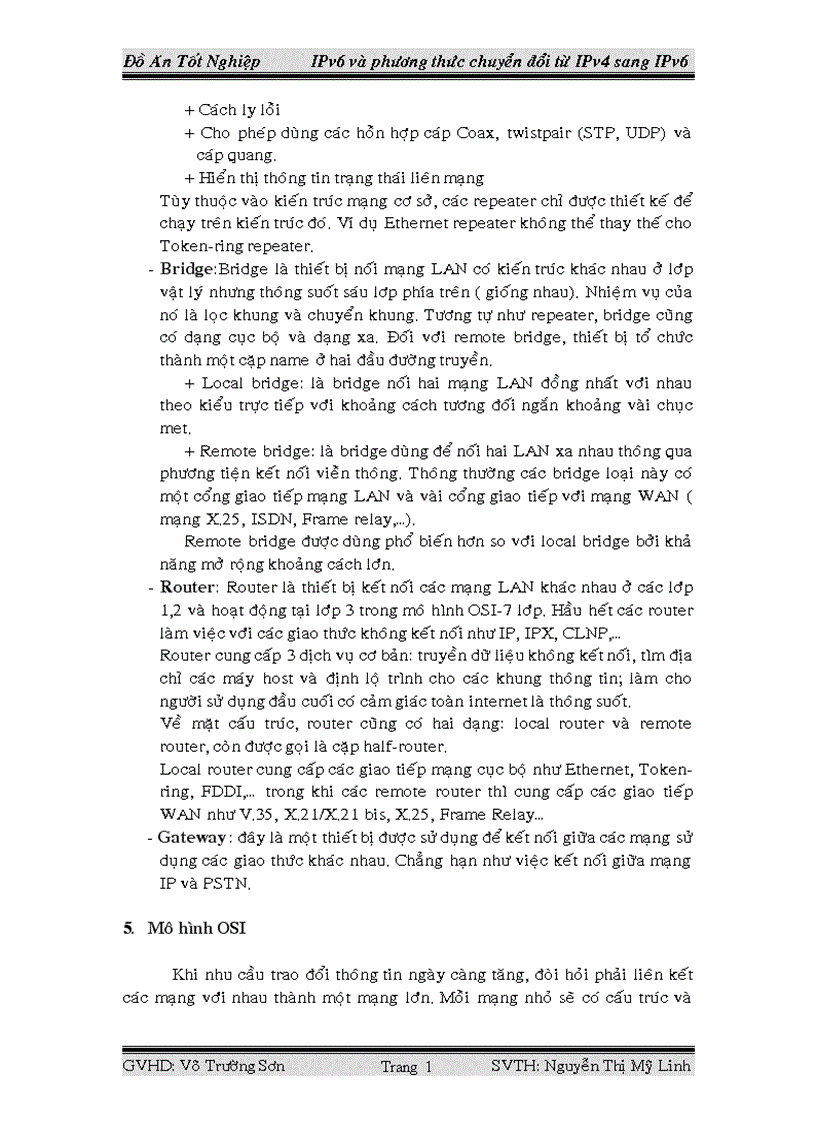 Đồ Án Tốt Nghiệp IPv6 và phương thức chuyển đổi từ IPv4 sang IPv6

+ Cách ly lỗi
+ Cho phép dùng các hỗn hợp cáp Coax, twistpair (STP, UDP) và cáp quang.
+ Hiển thị thông tin trạng thái liên mạng
Tùy thuộc vào kiến trúc mạng cơ sở, các repeater chỉ được thiết kế để chạy trên kiến trúc đó. Ví dụ Ethernet repeater không thể thay thế cho Token-ring repeater.

- Bridge:Bridge là thiết bị nối mạng LAN có kiến trúc khác nhau ở lớp vật lý nhưng thông suốt sáu lớp phía trên ( giống nhau). Nhiệm vụ của nó là lọc khung và chuyển khung. Tương tự như repeater, bridge cũng có dạng cục bộ và dạng xa. Đối với remote bridge, thiết bị tổ chức thành một cặp name ở hai đầu đường truyền.
+ Local bridge: là bridge nối hai mạng LAN đồng nhất với nhau theo kiểu trực tiếp với khoảng cách tương đối ngắn khoảng vài chục met.
+ Remote bridge: là bridge dùng để nối hai LAN xa nhau thông qua phương tiện kết nối viễn thông. Thông thường các bridge loại này có một cổng giao tiếp mạng LAN và vài cổng giao tiếp với mạng WAN ( mạng X.25, ISDN, Frame relay,..).
Remote bridge được dùng phổ biến hơn so với local bridge bởi khả năng mở rộng khoảng cách lớn.

- Router: Router là thiết bị kết nối các mạng LAN khác nhau ở các lớp 1,2 và hoạt động tại lớp 3 trong mô hình OSI-7 lớp. Hầu hết các router làm việc với các giao thức không kết nối như IP, IPX, CLNP,...
Router cung cấp 3 dịch vụ cơ bản: truyền dữ liệu không kết nối, tìm địa chỉ các máy host và định lộ trình cho các khung thông tin; làm cho người sử dụng đầu cuối có cảm giác toàn internet là thông suốt.
Về mặt cấu trúc, router cũng có hai dạng: local router và remote router, còn được gọi là cặp half-router.
Local router cung cấp các giao tiếp mạng cục bộ như Ethernet, Token-ring, FDDI,... trong khi các remote router thì cung cấp các giao tiếp WAN như V.35, X.21/X.21 bis, X.25, Frame Relay...

- Gateway: đây là một thiết bị được sử dụng để kết nối giữa các mạng sử dụng các giao thức khác nhau. Chẳng hạn như việc kết nối giữa mạng IP và PSTN.

5. Mô hình OSI

Khi nhu cầu trao đổi thông tin ngày càng tăng, đòi hỏi phải liên kết các mạng với nhau thành một mạng lớn. Mỗi mạng nhỏ sẽ có cấu trúc và

GVHD: Võ Trường Sơn Trang 1 SVTH: Nguyễn Thị Mỹ Linh